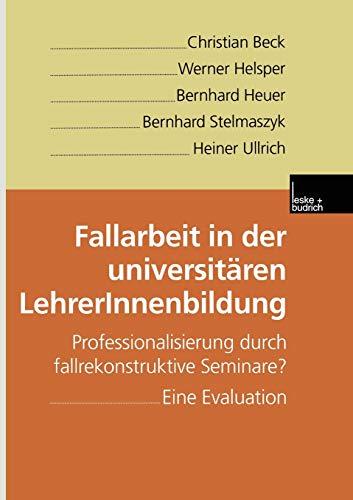 Christian Beck
Werner Helsper
Bernhard Heuer
Bernhard Stelmaszyk
Heiner Ullrich

leske + budrich

Fallarbeit in der universitären LehrerInnenbildung

Professionalisierung durch fallrekonstruktive Seminare?

Eine Evaluation